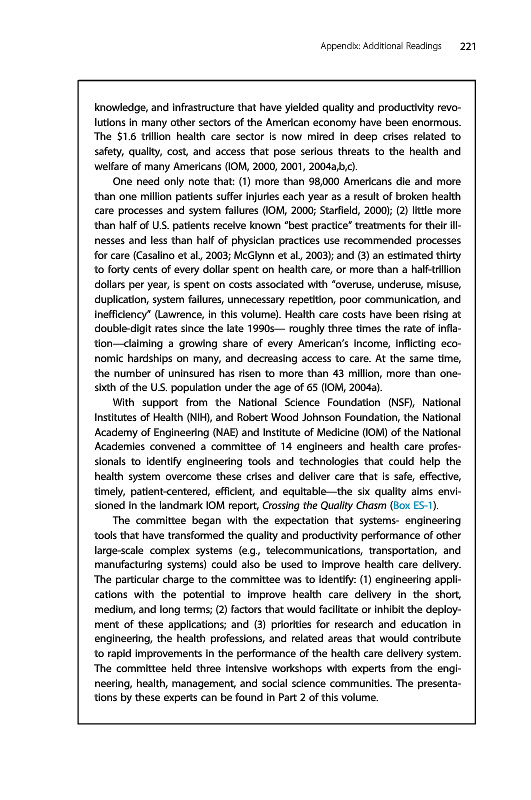 Appendix: Additional Readings 221

knowledge, and infrastructure that have yielded quality and productivity revolutions in many other sectors of the American economy have been enormous. The $1.6 trillion health care sector is now mired in deep crises related to safety, quality, cost, and access that pose serious threats to the health and welfare of many Americans (IOM, 2000, 2001, 2004a,b,c).

One need only note that: (1) more than 98,000 Americans die and more than one million patients suffer injuries each year as a result of broken health care processes and system failures (IOM, 2000; Starfield, 2000); (2) little more than half of U.S. patients receive known "best practice" treatments for their illnesses and less than half of physician practices use recommended processes for care (Casalino et al., 2003; McGlynn et al., 2003); and (3) an estimated thirty to forty cents of every dollar spent on health care, or more than a half-trillion dollars per year, is spent on costs associated with "overuse, underuse, misuse, duplication, system failures, unnecessary repetition, poor communication, and inefficiency" (Lawrence, in this volume). Health care costs have been rising at double-digit rates since the late 1990s— roughly three times the rate of inflation—claiming a growing share of every American's income, inflicting economic hardships on many, and decreasing access to care. At the same time, the number of uninsured has risen to more than 43 million, more than one-sixth of the U.S. population under the age of 65 (IOM, 2004a).

With support from the National Science Foundation (NSF), National Institutes of Health (NIH), and Robert Wood Johnson Foundation, the National Academy of Engineering (NAE) and Institute of Medicine (IOM) of the National Academies convened a committee of 14 engineers and health care professionals to identify engineering tools and technologies that could help the health system overcome these crises and deliver care that is safe, effective, timely, patient-centered, efficient, and equitable—the six quality aims envisioned in the landmark IOM report, Crossing the Quality Chasm (Box ES-1).

The committee began with the expectation that systems- engineering tools that have transformed the quality and productivity performance of other large-scale complex systems (e.g., telecommunications, transportation, and manufacturing systems) could also be used to improve health care delivery. The particular charge to the committee was to identify: (1) engineering applications with the potential to improve health care delivery in the short, medium, and long terms; (2) factors that would facilitate or inhibit the deployment of these applications; and (3) priorities for research and education in engineering, the health professions, and related areas that would contribute to rapid improvements in the performance of the health care delivery system. The committee held three intensive workshops with experts from the engineering, health, management, and social science communities. The presentations by these experts can be found in Part 2 of this volume.